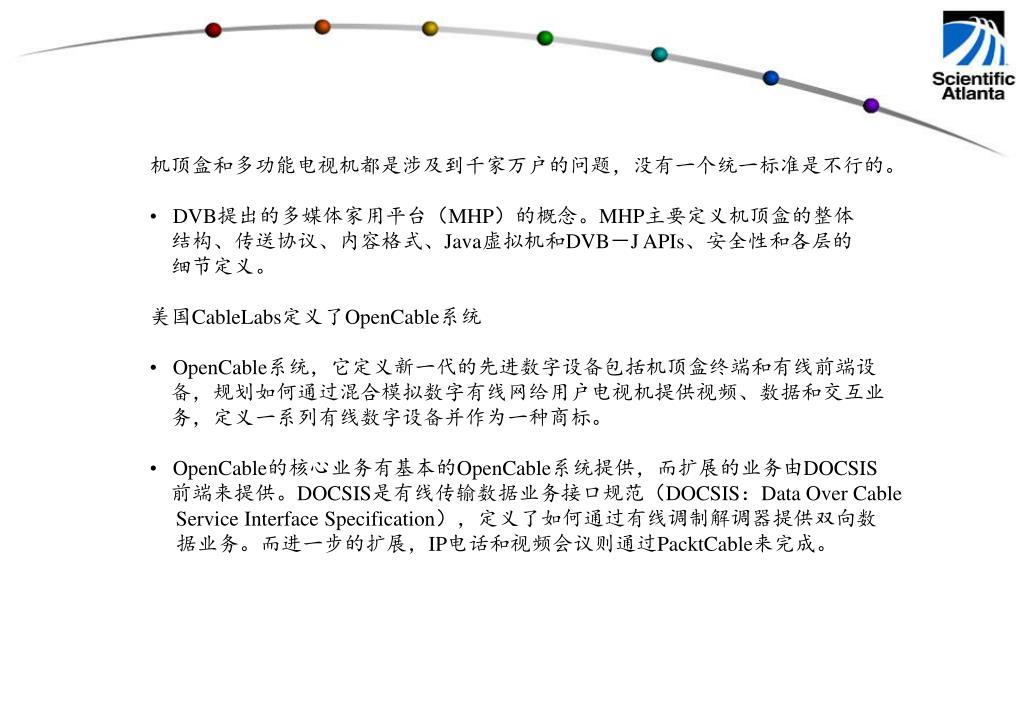 Scientific Atlanta

机顶盒和多功能电视机都是涉及到千家万户的问题，没有一个统一标准是不行的。

• DVB提出的多媒体家用平台（MHP）的概念。MHP主要定义机顶盒的整体结构、传送协议、内容格式、Java虚拟机和DVB－J APIs、安全性和各层的细节定义。

美国CableLabs定义了OpenCable系统

• OpenCable系统，它定义新一代的先进数字设备包括机顶盒终端和有线前端设备，规划如何通过混合模拟数字有线网给用户电视机提供视频、数据和交互业务，定义一系列有线数字设备并作为一种商标。

• OpenCable的核心业务有基本的OpenCable系统提供，而扩展的业务由DOCSIS前端来提供。DOCSIS是有线传输数据业务接口规范（DOCSIS：Data Over Cable Service Interface Specification），定义了如何通过有线调制解调器提供双向数据业务。而进一步的扩展，IP电话和视频会议则通过PacktCable来完成。